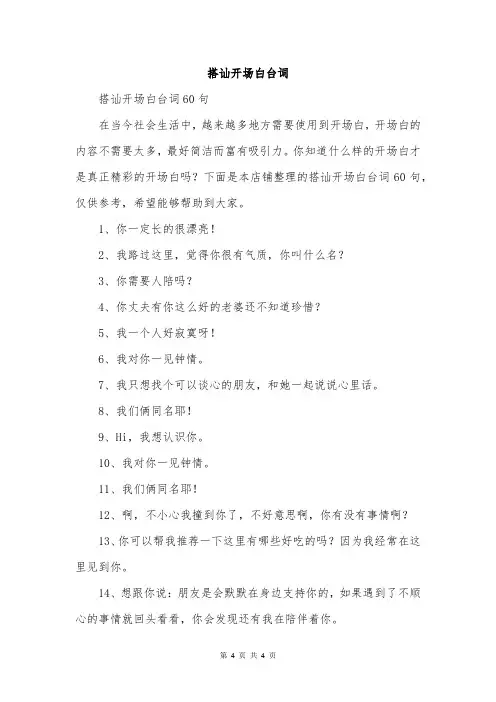 搭讪开场白台词

搭讪开场白台词60句

在当今社会生活中，越来越多地方需要使用到开场白，开场白的内容不需要太多，最好简洁而富有吸引力。你知道什么样的开场白才是真正精彩的开场白吗？下面是本店铺整理的搭讪开场白台词60句，仅供参考，希望能够帮助到大家。

1、你一定长的很漂亮！

2、我路过这里，觉得你很有气质，你叫什么名？

3、你需要人陪吗？

4、你丈夫有你这么好的老婆还不知道珍惜？

5、我一个人好寂寞呀！

6、我对你一见钟情。

7、我只想找个可以谈心的朋友，和她一起说说心里话。

8、我们俩同名耶！

9、Hi，我想认识你。

10、我对你一见钟情。

11、我们俩同名耶！

12、啊，不小心我撞到你了，不好意思啊，你有没有事情啊？

13、你可以帮我推荐一下这里有哪些好吃的吗？因为我经常在这里见到你。

14、想跟你说：朋友是会默默在身边支持你的，如果遇到了不顺心的事情就回头看看，你会发现还有我在陪伴着你。

第 4 页 共 4 页